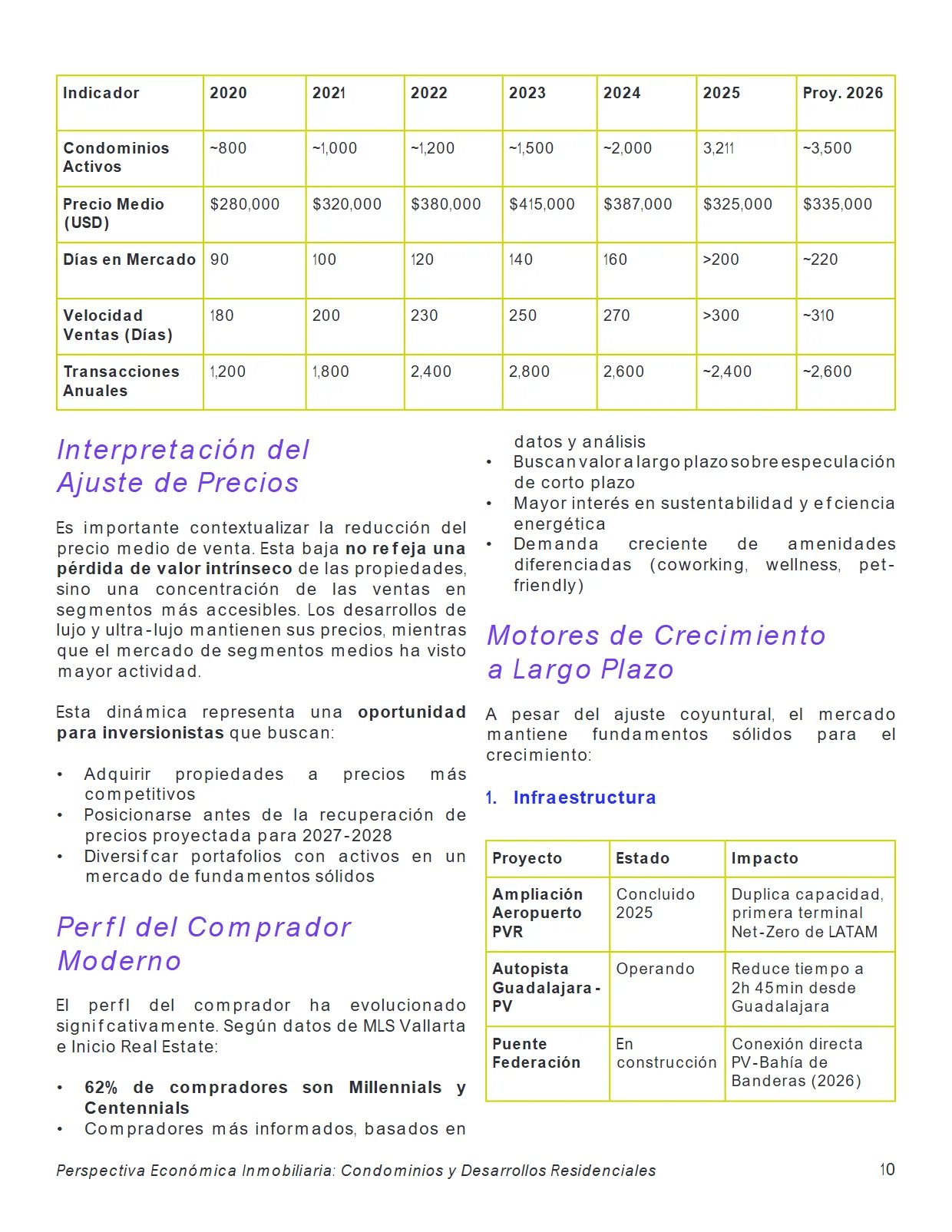 | Indicador | 2020 | 2021 | 2022 | 2023 | 2024 | 2025 | Proy. 2026 |
|---|---|---|---|---|---|---|---|
| Condominios Activos | ~800 | ~1,000 | ~1,200 | ~1,500 | ~2,000 | 3,211 | ~3,500 |
| Precio Medio (USD) | $280,000 | $320,000 | $380,000 | $415,000 | $387,000 | $325,000 | $335,000 |
| Días en Mercado | 90 | 100 | 120 | 140 | 160 | >200 | ~220 |
| Velocidad Ventas (Días) | 180 | 200 | 230 | 250 | 270 | >300 | ~310 |
| Transacciones Anuales | 1,200 | 1,800 | 2,400 | 2,800 | 2,600 | ~2,400 | ~2,600 |

Interpretación del Ajuste de Precios

Es importante contextualizar la reducción del precio medio de venta. Esta baja no refeja una pérdida de valor intrínseco de las propiedades, sino una concentración de las ventas en segmentos más accesibles. Los desarrollos de lujo y ultra-lujo mantienen sus precios, mientras que el mercado de segmentos medios ha visto mayor actividad.

Esta dinámica representa una oportunidad para inversionistas que buscan:

• Adquirir propiedades a precios más competitivos
• Posicionarse antes de la recuperación de precios proyectada para 2027-2028
• Diversifcar portafolios con activos en un mercado de fundamentos sólidos

Perfl del Comprador Moderno

El perfl del comprador ha evolucionado signifcativamente. Según datos de MLS Vallarta e Inicio Real Estate:

• 62% de compradores son Millennials y Centennials
• Compradores más informados, basados en datos y análisis
• Buscan valor a largo plazo sobre especulación de corto plazo
• Mayor interés en sustentabilidad y efciencia energética
• Demanda creciente de amenidades diferenciadas (coworking, wellness, pet-friendly)

Motores de Crecimiento a Largo Plazo

A pesar del ajuste coyuntural, el mercado mantiene fundamentos sólidos para el crecimiento:

1. Infraestructura

| Proyecto | Estado | Impacto |
|---|---|---|
| Ampliación Aeropuerto PVR | Concluido 2025 | Duplica capacidad, primera terminal Net-Zero de LATAM |
| Autopista Guadalajara - PV | Operando | Reduce tiempo a 2h 45min desde Guadalajara |
| Puente Federación | En construcción | Conexión directa PV-Bahía de Banderas (2026) |

Perspectiva Económica Inmobiliaria: Condominios y Desarrollos Residenciales 10